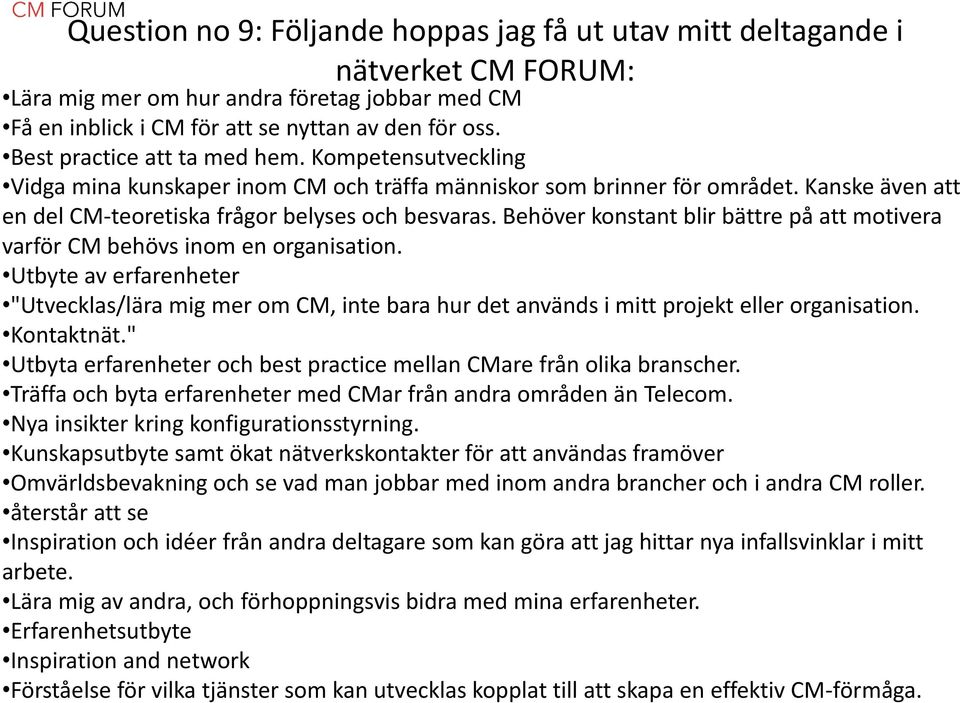 CM FORUM

Question no 9: Följande hoppas jag få ut utav mitt deltagande i nätverket CM FORUM:

•Lära mig mer om hur andra företag jobbar med CM
•Få en inblick i CM för att se nyttan av den för oss.
•Best practice att ta med hem. Kompetensutveckling
•Vidga mina kunskaper inom CM och träffa människor som brinner för området. Kanske även att en del CM-teoretiska frågor belyses och besvaras. Behöver konstant blir bättre på att motivera varför CM behövs inom en organisation.
•Utbyte av erfarenheter
•"Utvecklas/lära mig mer om CM, inte bara hur det används i mitt projekt eller organisation.
•Kontaktnät."
•Utbyta erfarenheter och best practice mellan CMare från olika branscher.
•Träffa och byta erfarenheter med CMar från andra områden än Telecom.
•Nya insikter kring konfigurationsstyrning.
•Kunskapsutbyte samt ökat nätverkskontakter för att användas framöver
•Omvärldsbevakning och se vad man jobbar med inom andra brancher och i andra CM roller.
•återstår att se
•Inspiration och idéer från andra deltagare som kan göra att jag hittar nya infallsvinklar i mitt arbete.
•Lära mig av andra, och förhoppningsvis bidra med mina erfarenheter.
•Erfarenhetsutbyte
•Inspiration and network
•Förståelse för vilka tjänster som kan utvecklas kopplat till att skapa en effektiv CM-förmåga.